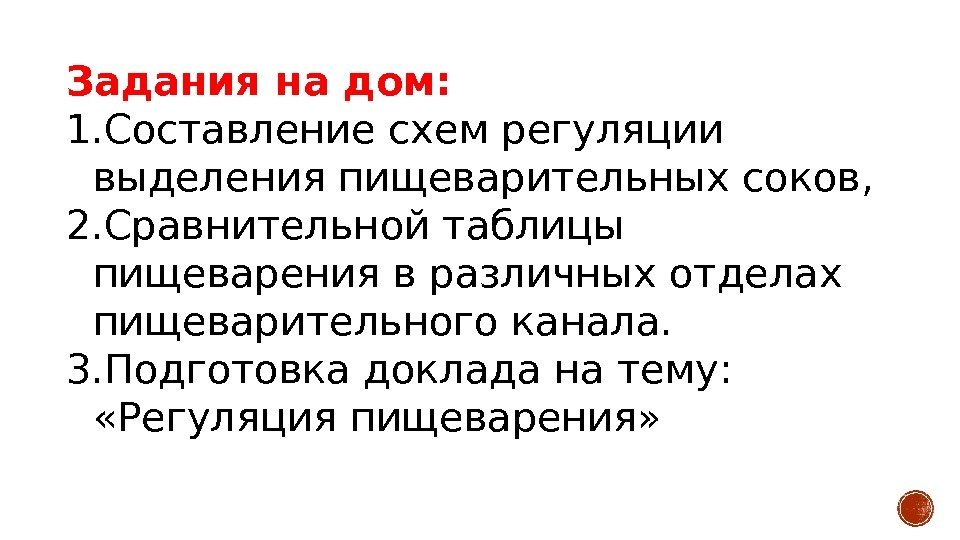 Задания на дом:
1.Составление схем регуляции выделения пищеварительных соков,
2.Сравнительной таблицы пищеварения в различных отделах пищеварительного канала.
3.Подготовка доклада на тему: «Регуляция пищеварения»